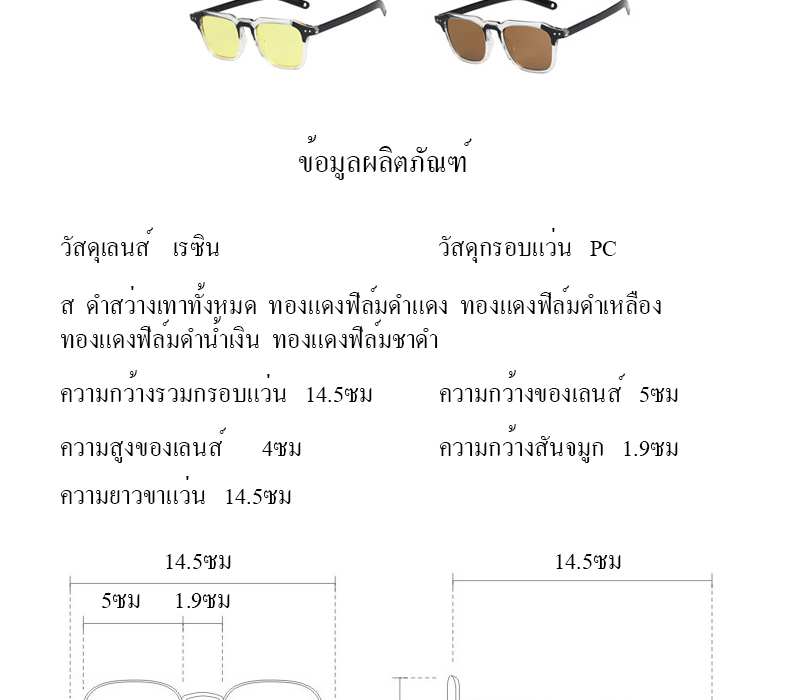 ข้อมูลผลิตภัณฑ์

วัสดุเลนส์ เรซิน

วัสดุกรอบแว่น PC

ส ดำสว่างเทาทั้งหมด ทองแดงฟิล์มดำแดง ทองแดงฟิล์มดำเหลือง ทองแดงฟิล์มดำน้ำเงิน ทองแดงฟิล์มชาดำ

ความกว้างรวมกรอบแว่น 14.5ซม

ความกว้างของเลนส์ 5ซม

ความสูงของเลนส์ 4ซม

ความกว้างสันจมูก 1.9ซม

ความยาวขาแว่น 14.5ซม

14.5ซม

5ซม 1.9ซม

14.5ซม